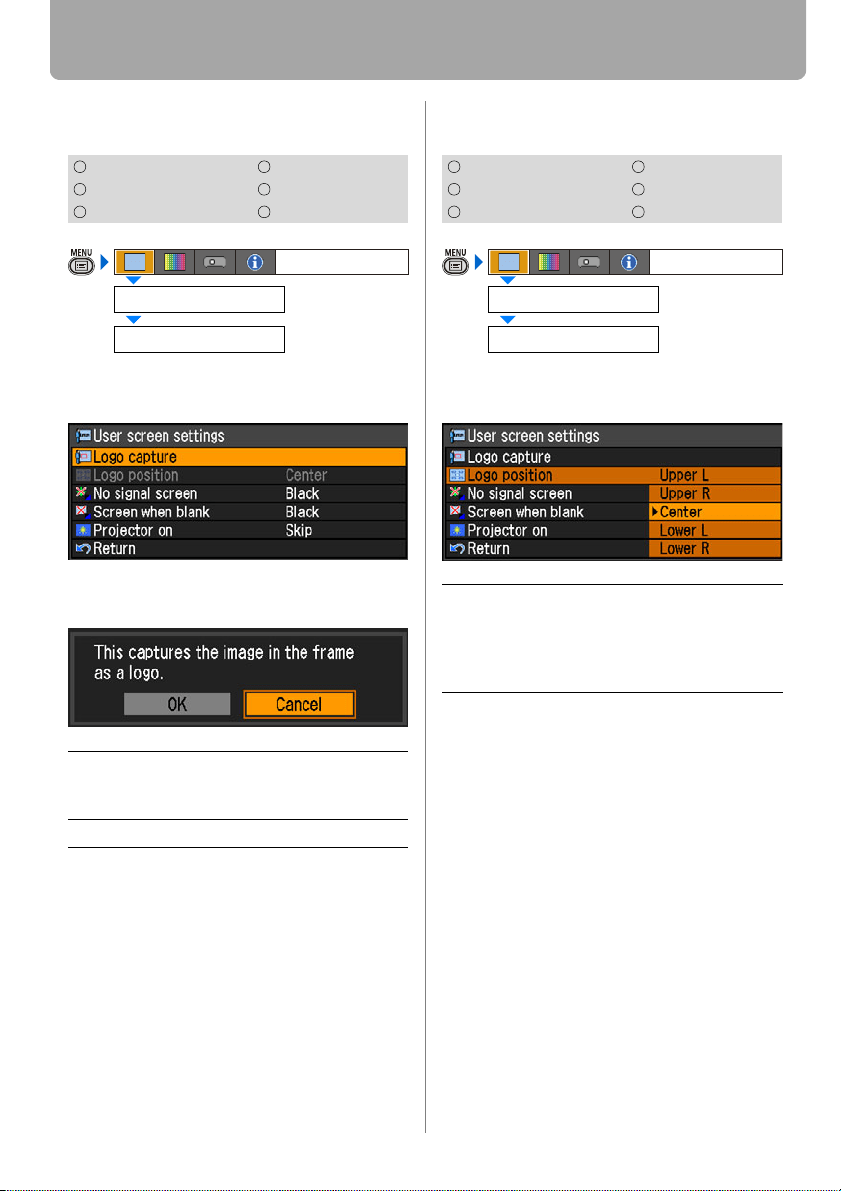 MENU

User screen settings
Logo capture
Logo position Center
No signal screen Black
Screen when blank Black
Projector on Skip
Return

This captures the image in the frame as a logo.

OK Cancel

MENU

User screen settings
Logo capture
Logo position Upper L
No signal screen Upper R
Screen when blank Center
Projector on Lower L
Return Lower R